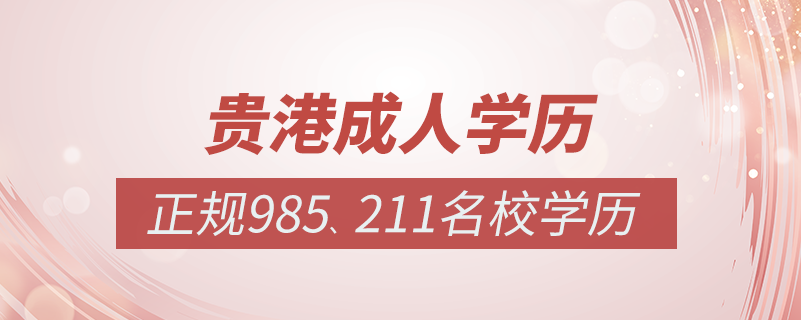 贵港成人学历

正规985、211名校学历